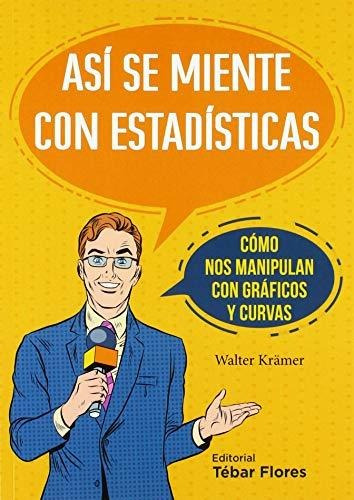 ASÍ SE MIENTE CON ESTADÍSTICAS

CÓMO NOS MANIPULAN CON GRÁFICOS Y CURVAS

Walter Krämer

Editorial Tébar Flores